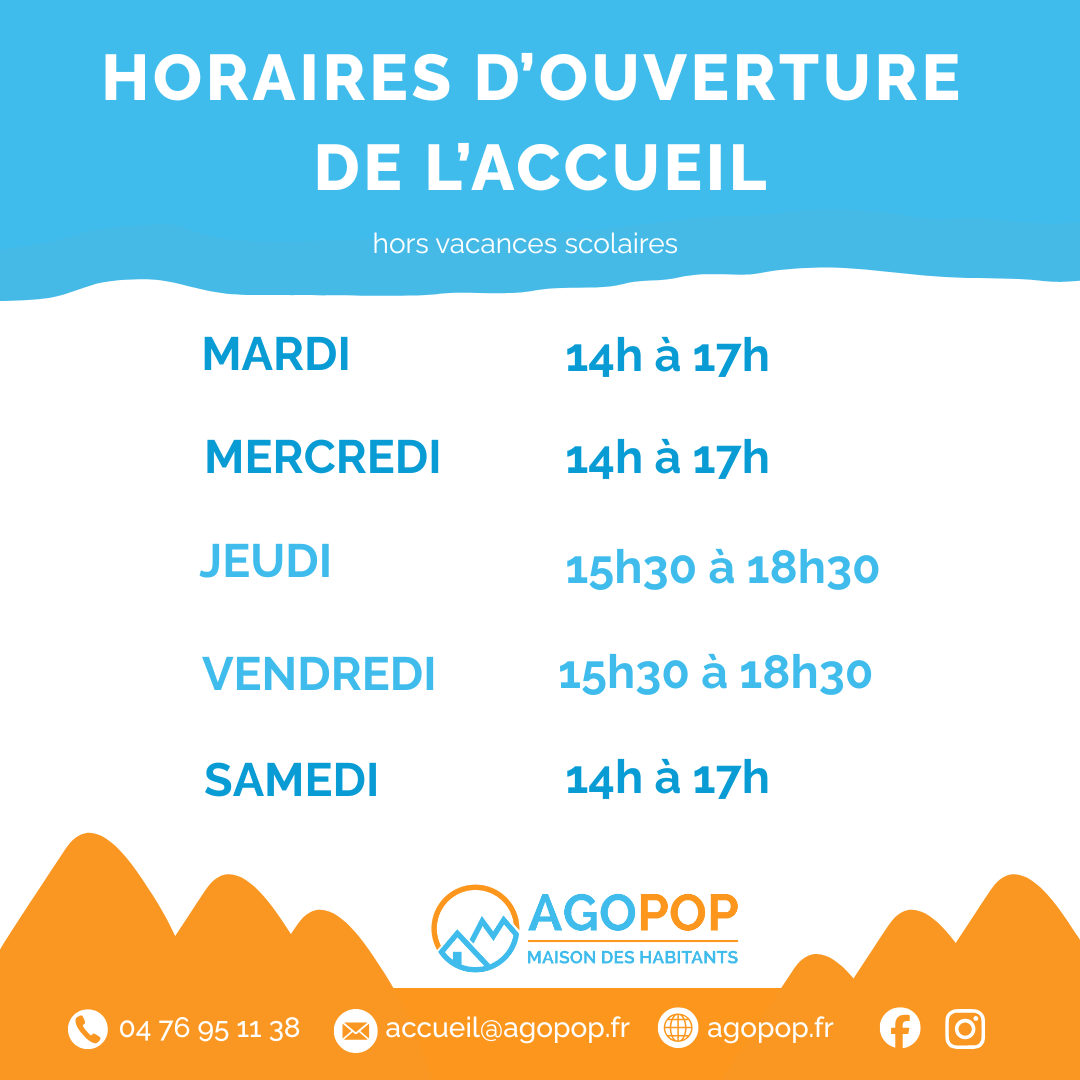 HORAIRES D'OUVERTURE DE L'ACCUEIL

hors vacances scolaires

MARDI 14h à 17h

MERCREDI 14h à 17h

JEUDI 15h30 à 18h30

VENDREDI 15h30 à 18h30

SAMEDI 14h à 17h

AGOPOP
MAISON DES HABITANTS

04 76 95 11 38 accueil@agopop.fr agopop.fr